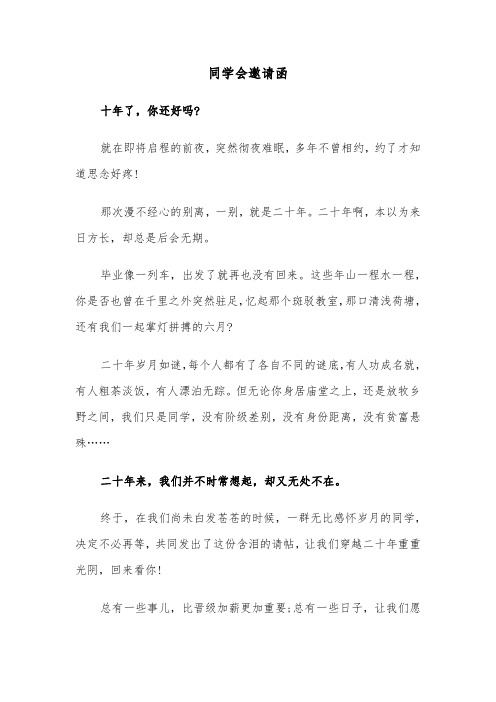 同学会邀请函

十年了，你还好吗?

就在即将启程的前夜，突然彻夜难眠，多年不曾相约，约了才知道思念好疼!

那次漫不经心的别离，一别，就是二十年。二十年啊，本以为来日方长，却总是后会无期。

毕业像一列车，出发了就再也没有回来。这些年山一程水一程，你是否也曾在千里之外突然驻足，忆起那个斑驳教室，那口清浅荷塘，还有我们一起掌灯拼搏的六月?

二十年岁月如谜，每个人都有了各自不同的谜底，有人功成名就，有人粗茶淡饭，有人漂泊无踪。但无论你身居庙堂之上，还是放牧乡野之间，我们只是同学，没有阶级差别，没有身份距离，没有贫富悬殊……

二十年来，我们并不时常想起，却又无处不在。

终于，在我们尚未白发苍苍的时候，一群无比感怀岁月的同学，决定不必再等，共同发出了这份含泪的请帖，让我们穿越二十年重重光阴，回来看你!

总有一些事儿，比晋级加薪更加重要;总有一些日子，让我们愿